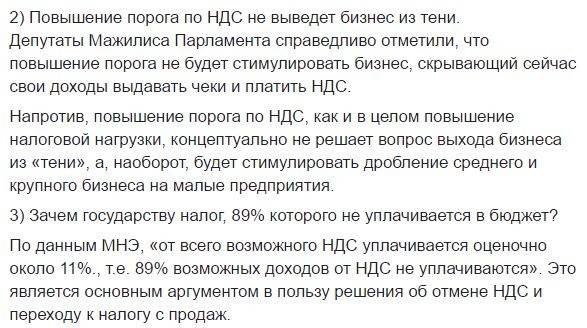 2) Повышение порога по НДС не выведет бизнес из тени.
Депутаты Мажилиса Парламента справедливо отметили, что повышение порога не будет стимулировать бизнес, скрывающий сейчас свои доходы выдавать чеки и платить НДС.

Напротив, повышение порога по НДС, как и в целом повышение налоговой нагрузки, концептуально не решает вопрос выхода бизнеса из «тени», а, наоборот, будет стимулировать дробление среднего и крупного бизнеса на малые предприятия.

3) Зачем государству налог, 89% которого не уплачивается в бюджет?

По данным МНЭ, «от всего возможного НДС уплачивается оценочно около 11%., т.е. 89% возможных доходов от НДС не уплачиваются». Это является основным аргументом в пользу решения об отмене НДС и переходу к налогу с продаж.